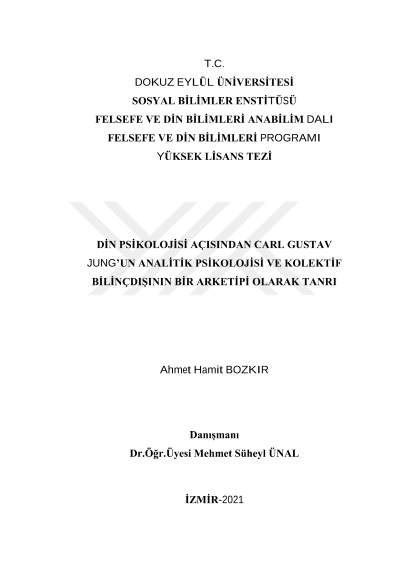 T.C.
DOKUZ EYLÜL ÜNİVERSİTESİ
SOSYAL BİLİMLER ENSTİTÜSÜ
FELSEFE VE DİN BİLİMLERİ ANABİLİM DALI
FELSEFE VE DİN BİLİMLERİ PROGRAMI
YÜKSEK LİSANS TEZİ

DİN PSİKOLOJİSİ AÇISINDAN CARL GUSTAV JUNG'UN ANALİTİK PSİKOLOJİSİ VE KOLEKTİF BİLİNÇDIŞININ BİR ARKETİPİ OLARAK TANRI

Ahmet Hamit BOZKIR

Danışmanı
Dr.Öğr.Üyesi Mehmet Süheyl ÜNAL

İZMİR-2021